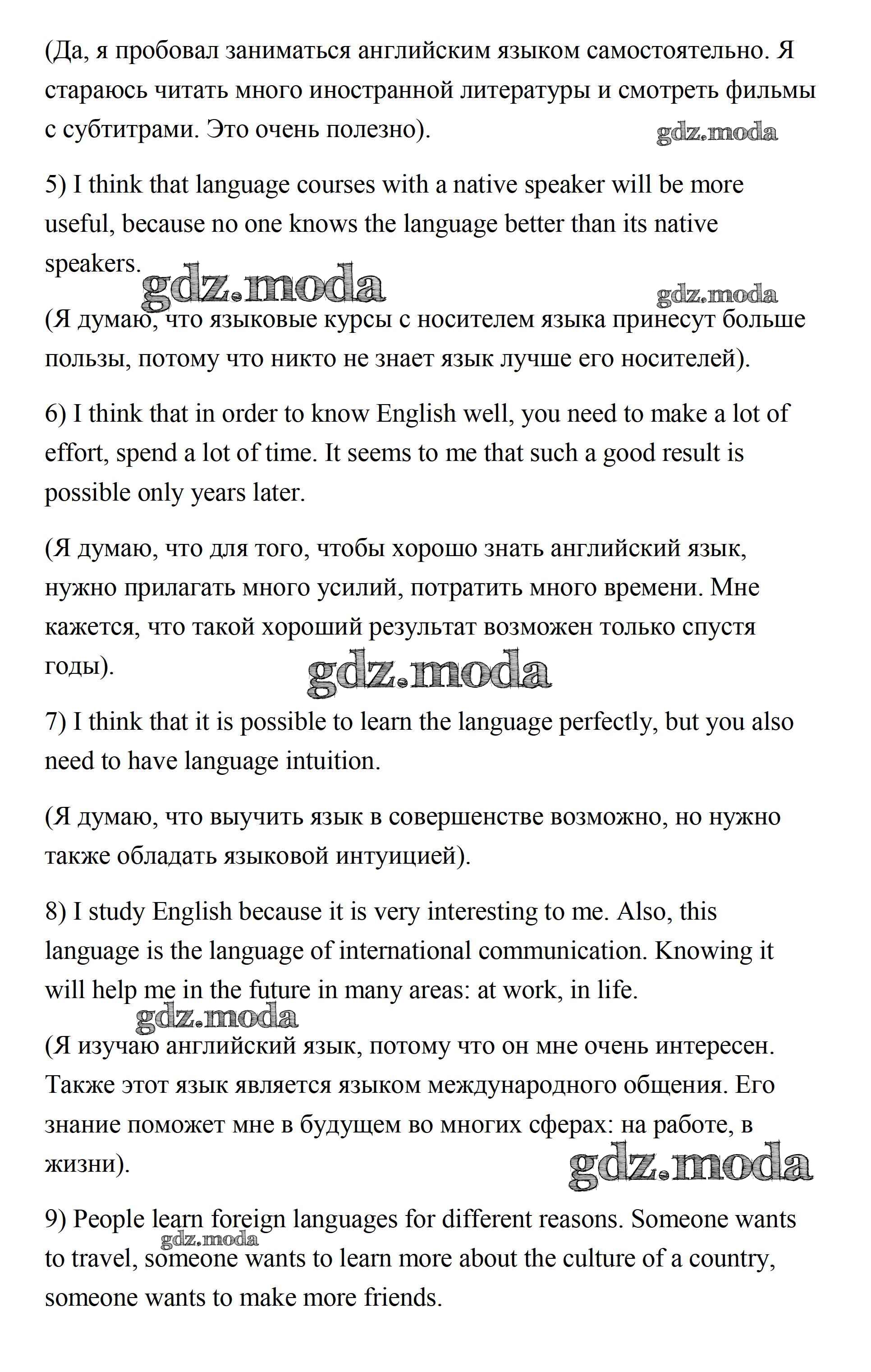 (Да, я пробовал заниматься английским языком самостоятельно. Я стараюсь читать много иностранной литературы и смотреть фильмы с субтитрами. Это очень полезно).

gdz.moda

5) I think that language courses with a native speaker will be more useful, because no one knows the language better than its native speakers.

gdz.moda

gdz.moda

(Я думаю, что языковые курсы с носителем языка принесут больше пользы, потому что никто не знает язык лучше его носителей).

6) I think that in order to know English well, you need to make a lot of effort, spend a lot of time. It seems to me that such a good result is possible only years later.

(Я думаю, что для того, чтобы хорошо знать английский язык, нужно прилагать много усилий, потратить много времени. Мне кажется, что такой хороший результат возможен только спустя годы).

gdz.moda

7) I think that it is possible to learn the language perfectly, but you also need to have language intuition.

(Я думаю, что выучить язык в совершенстве возможно, но нужно также обладать языковой интуицией).

8) I study English because it is very interesting to me. Also, this language is the language of international communication. Knowing it will help me in the future in many areas: at work, in life.

gdz.moda

(Я изучаю английский язык, потому что он мне очень интересен. Также этот язык является языком международного общения. Его знание поможет мне в будущем во многих сферах: на работе, в жизни).

gdz.moda

9) People learn foreign languages for different reasons. Someone wants to travel, someone wants to learn more about the culture of a country, someone wants to make more friends.

gdz.moda